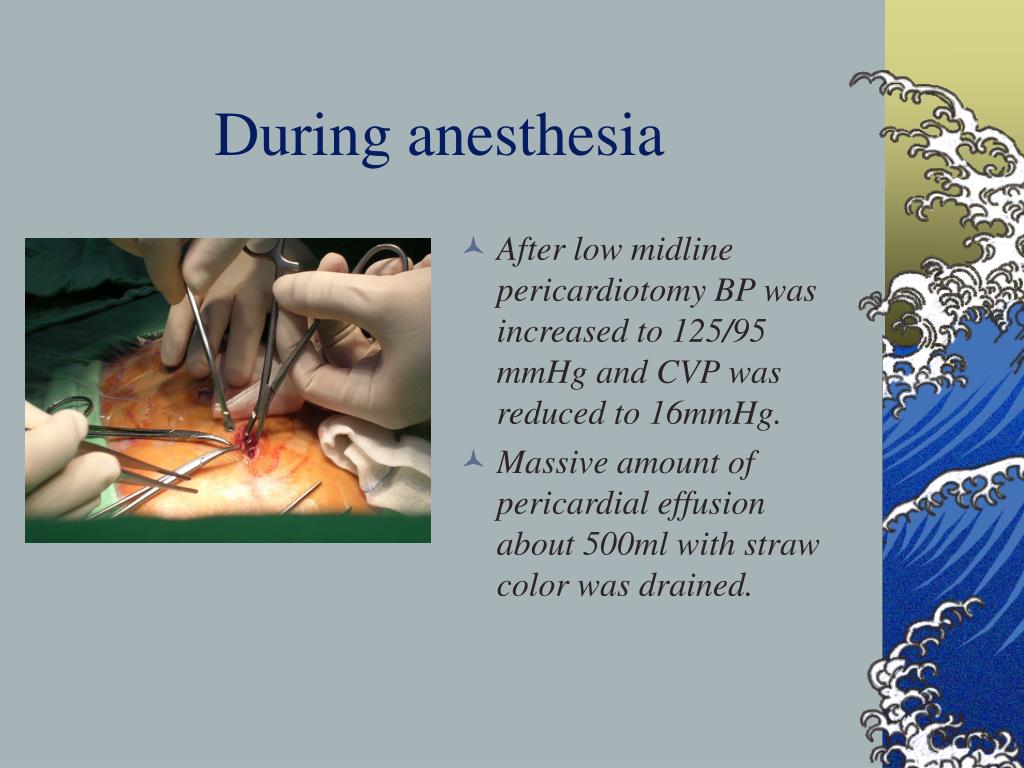 During anesthesia

After low midline pericardiotomy BP was increased to 125/95 mmHg and CVP was reduced to 16mmHg.

Massive amount of pericardial effusion about 500ml with straw color was drained.